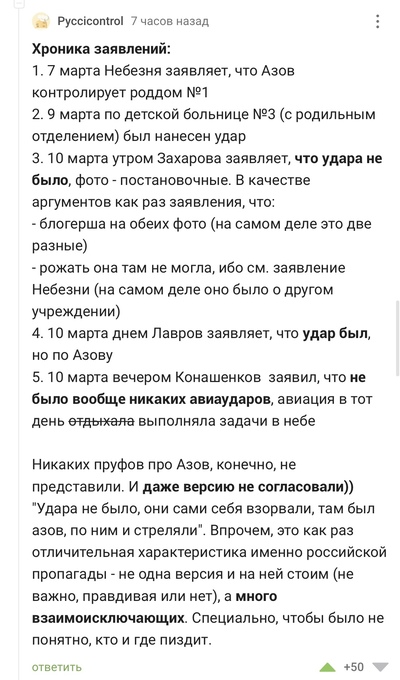 Pyccicontrol 7 часов назад

**Хроника заявлений:**
1. 7 марта Небезня заявляет, что Азов контролирует роддом №1
2. 9 марта по детской больнице №3 (с родильным отделением) был нанесен удар
3. 10 марта утром Захарова заявляет, **что удара не было**, фото - постановочные. В качестве аргументов как раз заявления, что:
- блогерша на обеих фото (на самом деле это две разные)
- рожать она там не могла, ибо см. заявление Небезни (на самом деле оно было о другом учреждении)
4. 10 марта днем Лавров заявляет, что **удар был**, но по Азову
5. 10 марта вечером Конашенков заявил, что **не было вообще никаких авиаударов**, авиация в тот день ~~отдыхала~~ выполняла задачи в небе

Никаких пруфов про Азов, конечно, не представили. И **даже версию не согласовали))**
"Удара не было, они сами себя взорвали, там был азов, по ним и стреляли". Впрочем, это как раз отличительная характеристика именно российской пропагады - не одна версия и на ней стоим (не важно, правдивая или нет), а **много взаимоисключающих**. Специально, чтобы было не понятно, кто и где пиздит.

ответить +50